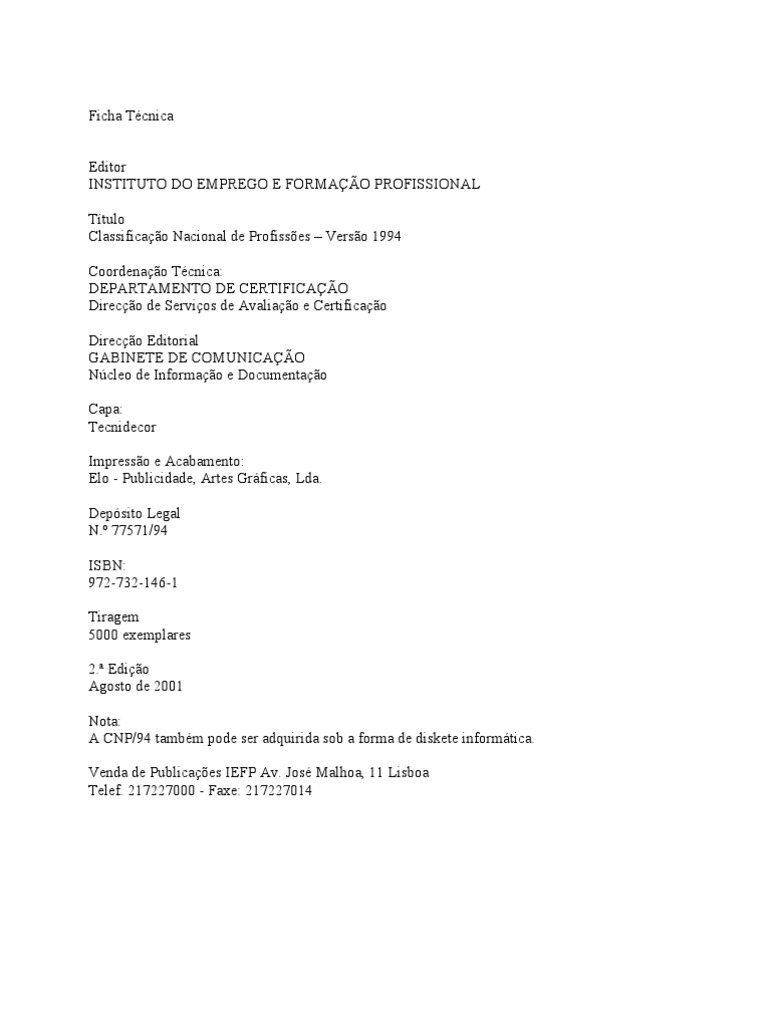 Ficha Técnica

Editor
INSTITUTO DO EMPREGO E FORMAÇÃO PROFISSIONAL

Título
Classificação Nacional de Profissões – Versão 1994

Coordenação Técnica:
DEPARTAMENTO DE CERTIFICAÇÃO
Direcção de Serviços de Avaliação e Certificação

Direcção Editorial
GABINETE DE COMUNICAÇÃO
Núcleo de Informação e Documentação

Capa:
Tecnidecor

Impressão e Acabamento:
Elo - Publicidade, Artes Gráficas, Lda.

Depósito Legal
N.º 77571/94

ISBN:
972-732-146-1

Tiragem
5000 exemplares

2.ª Edição
Agosto de 2001

Nota:
A CNP/94 também pode ser adquirida sob a forma de diskete informática.

Venda de Publicações IEFP Av. José Malhoa, 11 Lisboa
Telef. 217227000 - Faxe: 217227014